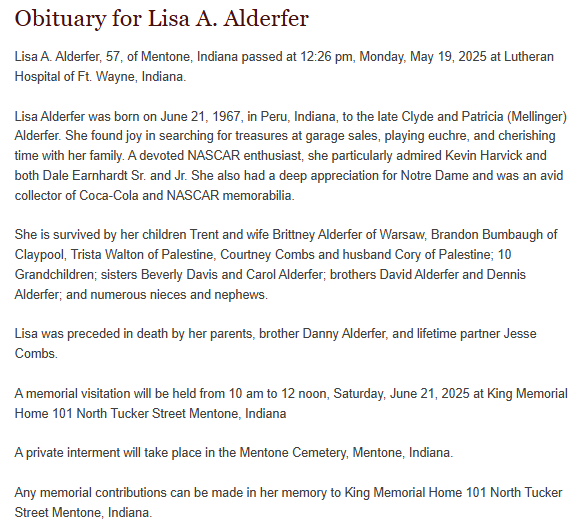 Obituary for Lisa A. Alderfer

Lisa A. Alderfer, 57, of Mentone, Indiana passed at 12:26 pm, Monday, May 19, 2025 at Lutheran Hospital of Ft. Wayne, Indiana.

Lisa Alderfer was born on June 21, 1967, in Peru, Indiana, to the late Clyde and Patricia (Mellinger) Alderfer. She found joy in searching for treasures at garage sales, playing euchre, and cherishing time with her family. A devoted NASCAR enthusiast, she particularly admired Kevin Harvick and both Dale Earnhardt Sr. and Jr. She also had a deep appreciation for Notre Dame and was an avid collector of Coca-Cola and NASCAR memorabilia.

She is survived by her children Trent and wife Brittney Alderfer of Warsaw, Brandon Bumbaugh of Claypool, Trista Walton of Palestine, Courtney Combs and husband Cory of Palestine; 10 Grandchildren; sisters Beverly Davis and Carol Alderfer; brothers David Alderfer and Dennis Alderfer; and numerous nieces and nephews.

Lisa was preceded in death by her parents, brother Danny Alderfer, and lifetime partner Jesse Combs.

A memorial visitation will be held from 10 am to 12 noon, Saturday, June 21, 2025 at King Memorial Home 101 North Tucker Street Mentone, Indiana

A private interment will take place in the Mentone Cemetery, Mentone, Indiana.

Any memorial contributions can be made in her memory to King Memorial Home 101 North Tucker Street Mentone, Indiana.